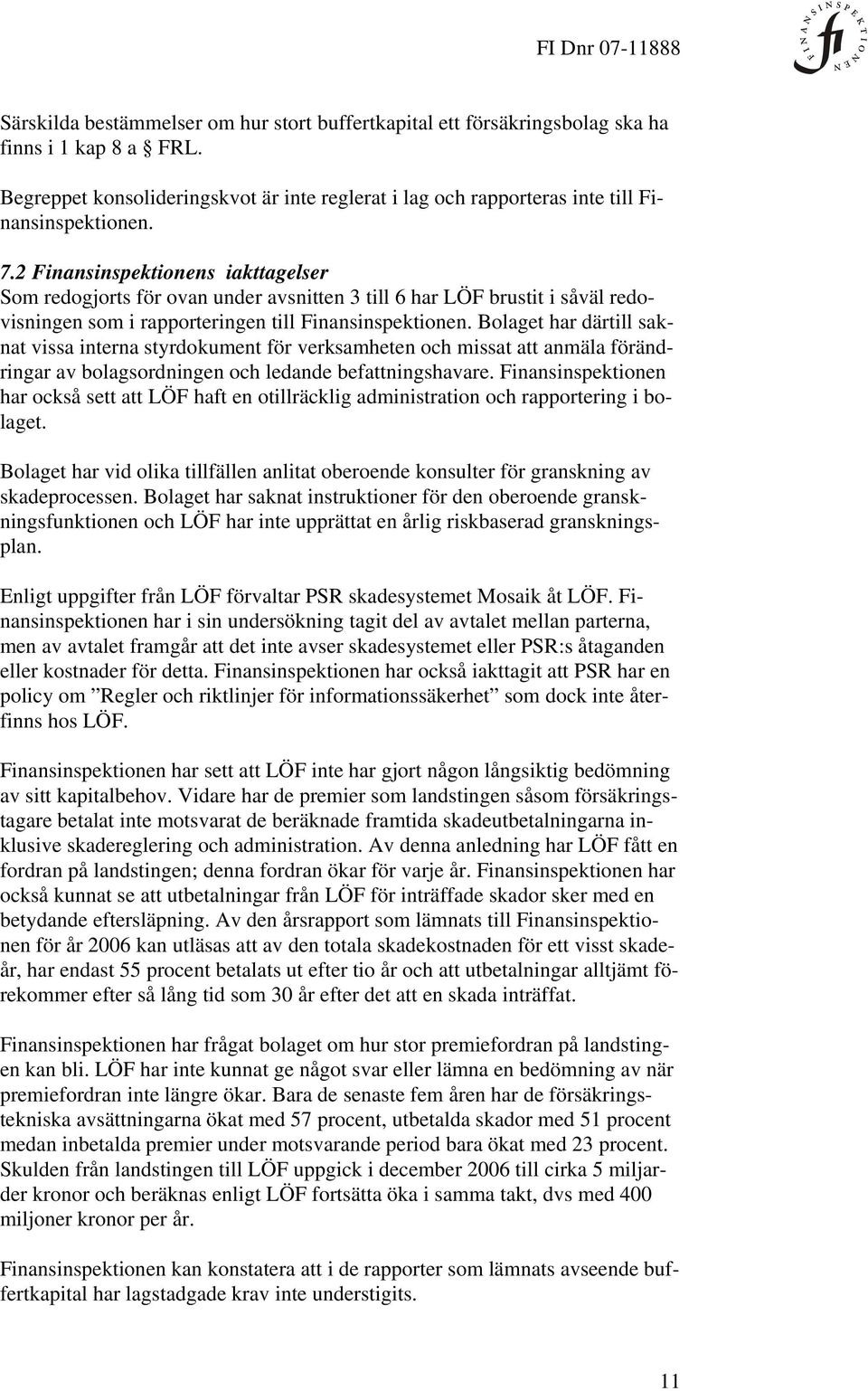 FI Dnr 07-11888

FINANSINSPEKTIONEN fi

Särskilda bestämmelser om hur stort buffertkapital ett försäkringsbolag ska ha finns i 1 kap 8 a § FRL.

Begreppet konsolideringskvot är inte reglerat i lag och rapporteras inte till Finansinspektionen.

7.2 Finansinspektionens iakttagelser
Som redogjorts för ovan under avsnitten 3 till 6 har LÖF brustit i såväl redovisningen som i rapporteringen till Finansinspektionen. Bolaget har därtill saknat vissa interna styrdokument för verksamheten och missat att anmäla förändringar av bolagsordningen och ledande befattningshavare. Finansinspektionen har också sett att LÖF haft en otillräcklig administration och rapportering i bolaget.

Bolaget har vid olika tillfällen anlitat oberoende konsulter för granskning av skadeprocessen. Bolaget har saknat instruktioner för den oberoende granskningsfunktionen och LÖF har inte upprättat en årlig riskbaserad granskningsplan.

Enligt uppgifter från LÖF förvaltar PSR skadesystemet Mosaik åt LÖF. Finansinspektionen har i sin undersökning tagit del av avtalet mellan parterna, men av avtalet framgår att det inte avser skadesystemet eller PSR:s åtaganden eller kostnader för detta. Finansinspektionen har också iakttagit att PSR har en policy om ”Regler och riktlinjer för informationssäkerhet” som dock inte återfinns hos LÖF.

Finansinspektionen har sett att LÖF inte har gjort någon långsiktig bedömning av sitt kapitalbehov. Vidare har de premier som landstingen såsom försäkringstagare betalat inte motsvarat de beräknade framtida skadeutbetalningarna inklusive skadereglering och administration. Av denna anledning har LÖF fått en fordran på landstingen; denna fordran ökar för varje år. Finansinspektionen har också kunnat se att utbetalningar från LÖF för inträffade skador sker med en betydande eftersläpning. Av den årsrapport som lämnats till Finansinspektionen för år 2006 kan utläsas att av den totala skadekostnaden för ett visst skadeår, har endast 55 procent betalats ut efter tio år och att utbetalningar alltjämt förekommer efter så lång tid som 30 år efter det att en skada inträffat.

Finansinspektionen har frågat bolaget om hur stor premiefordran på landstingen kan bli. LÖF har inte kunnat ge något svar eller lämna en bedömning av när premiefordran inte längre ökar. Bara de senaste fem åren har de försäkringstekniska avsättningarna ökat med 57 procent, utbetalda skador med 51 procent medan inbetalda premier under motsvarande period bara ökat med 23 procent. Skulden från landstingen till LÖF uppgick i december 2006 till cirka 5 miljarder kronor och beräknas enligt LÖF fortsätta öka i samma takt, dvs med 400 miljoner kronor per år.

Finansinspektionen kan konstatera att i de rapporter som lämnats avseende buffertkapital har lagstadgade krav inte understigits.

11